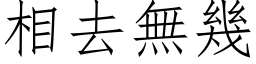 相去無幾